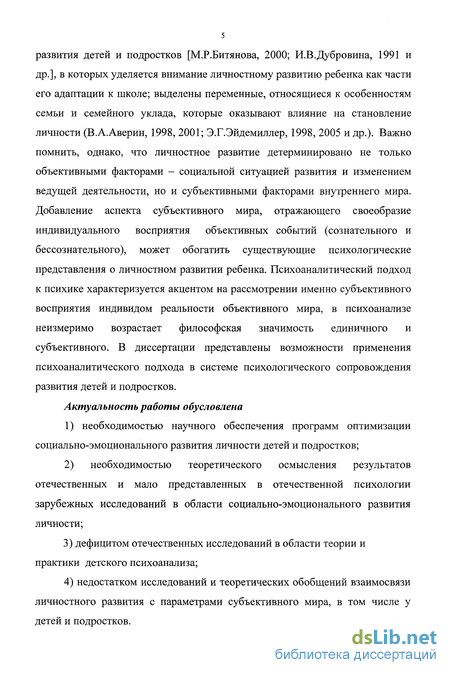 5

развития детей и подростков [М.Р.Битянова, 2000; И.В.Дубровина, 1991 и др.], в которых уделяется внимание личностному развитию ребенка как части его адаптации к школе; выделены переменные, относящиеся к особенностям семьи и семейного уклада, которые оказывают влияние на становление личности (В.А.Аверин, 1998, 2001; Э.Г.Эйдемиллер, 1998, 2005 и др.). Важно помнить, однако, что личностное развитие детерминировано не только объективными факторами – социальной ситуацией развития и изменением ведущей деятельности, но и субъективными факторами внутреннего мира. Добавление аспекта субъективного мира, отражающего своеобразие индивидуального восприятия объективных событий (сознательного и бессознательного), может обогатить существующие психологические представления о личностном развитии ребенка. Психоаналитический подход к психике характеризуется акцентом на рассмотрении именно субъективного восприятия индивидом реальности объективного мира, в психоанализе неизмеримо возрастает философская значимость единичного и субъективного. В диссертации представлены возможности применения психоаналитического подхода в системе психологического сопровождения развития детей и подростков.

Актуальность работы обусловлена

1) необходимостью научного обеспечения программ оптимизации социально-эмоционального развития личности детей и подростков;

2) необходимостью теоретического осмысления результатов отечественных и мало представленных в отечественной психологии зарубежных исследований в области социально-эмоционального развития личности;

3) дефицитом отечественных исследований в области теории и практики детского психоанализа;

4) недостатком исследований и теоретических обобщений взаимосвязи личностного развития с параметрами субъективного мира, в том числе у детей и подростков.

dsLib.net
библиотека диссертаций